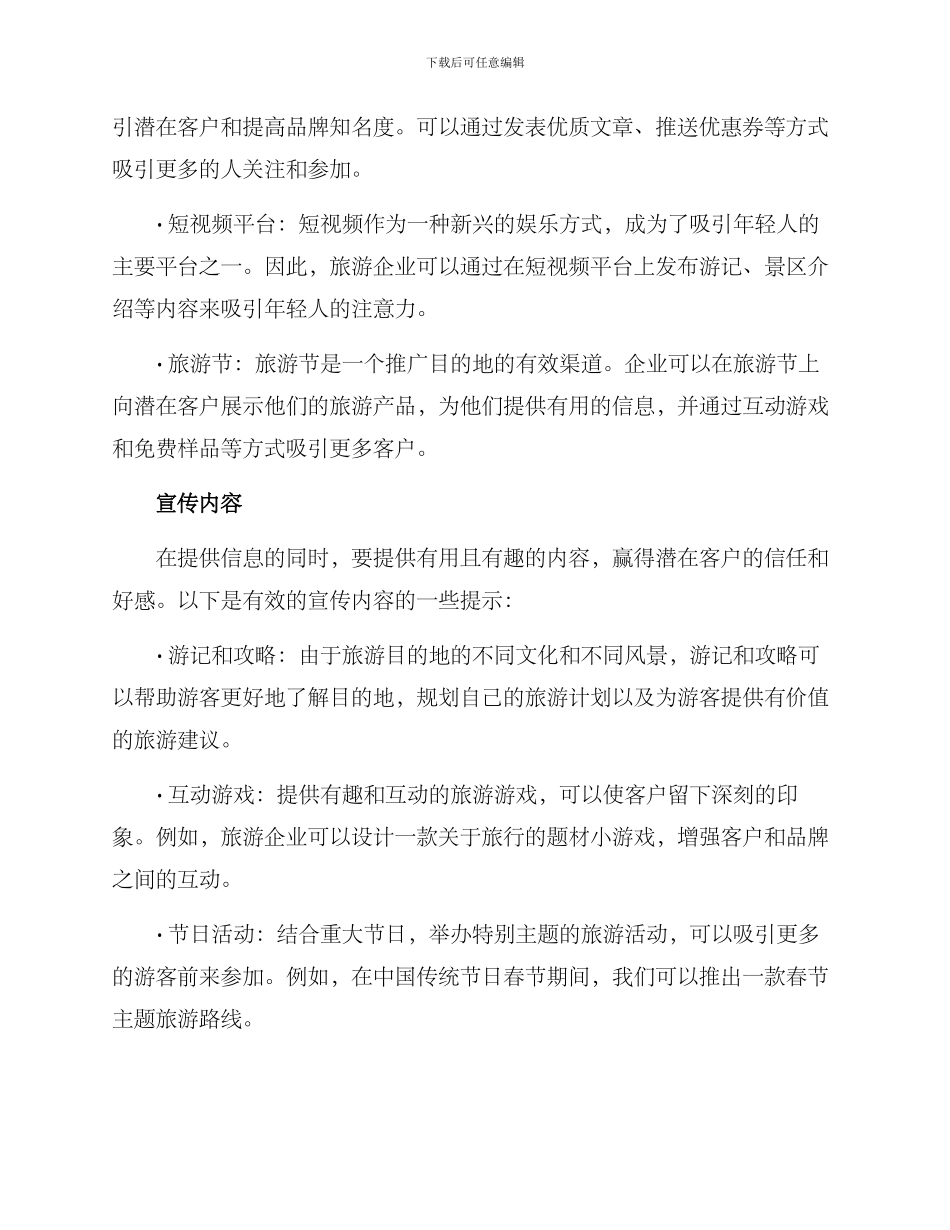 下载后可任意编辑

引潜在客户和提高品牌知名度。可以通过发表优质文章、推送优惠券等方式吸引更多的人关注和参加。

• 短视频平台：短视频作为一种新兴的娱乐方式，成为了吸引年轻人的主要平台之一。因此，旅游企业可以通过在短视频平台上发布游记、景区介绍等内容来吸引年轻人的注意力。

• 旅游节：旅游节是一个推广目的地的有效渠道。企业可以在旅游节上向潜在客户展示他们的旅游产品，为他们提供有用的信息，并通过互动游戏和免费样品等方式吸引更多客户。

宣传内容

在提供信息的同时，要提供有用且有趣的内容，赢得潜在客户的信任和好感。以下是有效的宣传内容的一些提示：

• 游记和攻略：由于旅游目的地的不同文化和不同风景，游记和攻略可以帮助游客更好地了解目的地，规划自己的旅游计划以及为游客提供有价值的旅游建议。

• 互动游戏：提供有趣和互动的旅游游戏，可以使客户留下深刻的印象。例如，旅游企业可以设计一款关于旅行的题材小游戏，增强客户和品牌之间的互动。

• 节日活动：结合重大节日，举办特别主题的旅游活动，可以吸引更多的游客前来参加。例如，在中国传统节日春节期间，我们可以推出一款春节主题旅游路线。